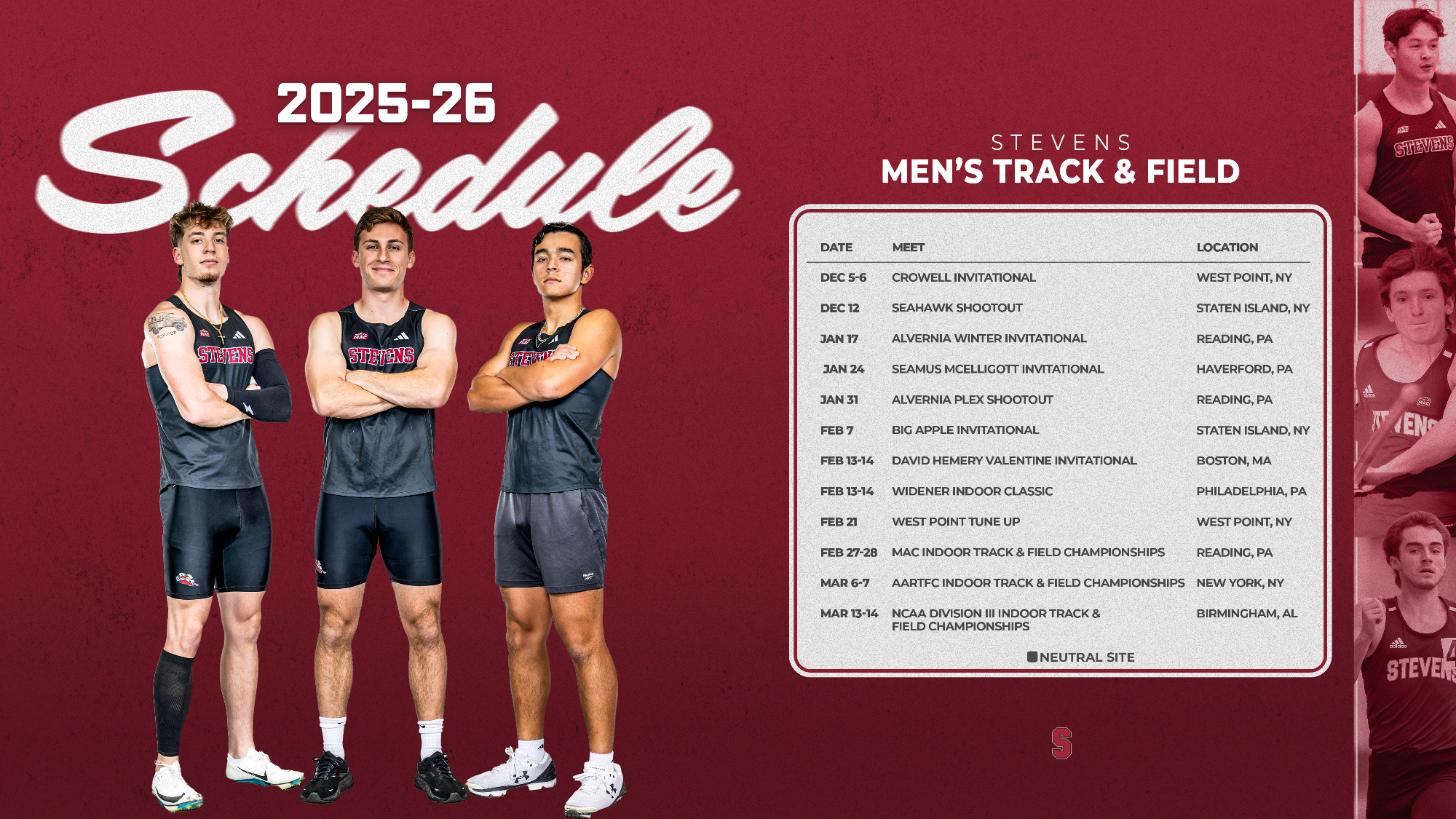 2025-26

Schedule

STEVENS
MEN'S TRACK & FIELD

| DATE | MEET | LOCATION |
|---|---|---|
| DEC 5-6 | CROWELL INVITATIONAL | WEST POINT, NY |
| DEC 12 | SEAHAWK SHOOTOUT | STATEN ISLAND, NY |
| JAN 17 | ALVERNIA WINTER INVITATIONAL | READING, PA |
| JAN 24 | SEAMUS MCELLIGOTT INVITATIONAL | HAVERFORD, PA |
| JAN 31 | ALVERNIA PLEX SHOOTOUT | READING, PA |
| FEB 7 | BIG APPLE INVITATIONAL | STATEN ISLAND, NY |
| FEB 13-14 | DAVID HEMERY VALENTINE INVITATIONAL | BOSTON, MA |
| FEB 13-14 | WIDENER INDOOR CLASSIC | PHILADELPHIA, PA |
| FEB 21 | WEST POINT TUNE UP | WEST POINT, NY |
| FEB 27-28 | MAC INDOOR TRACK & FIELD CHAMPIONSHIPS | READING, PA |
| MAR 6-7 | AARTFC INDOOR TRACK & FIELD CHAMPIONSHIPS | NEW YORK, NY |
| MAR 13-14 | NCAA DIVISION III INDOOR TRACK & FIELD CHAMPIONSHIPS | BIRMINGHAM, AL |

NEUTRAL SITE

S